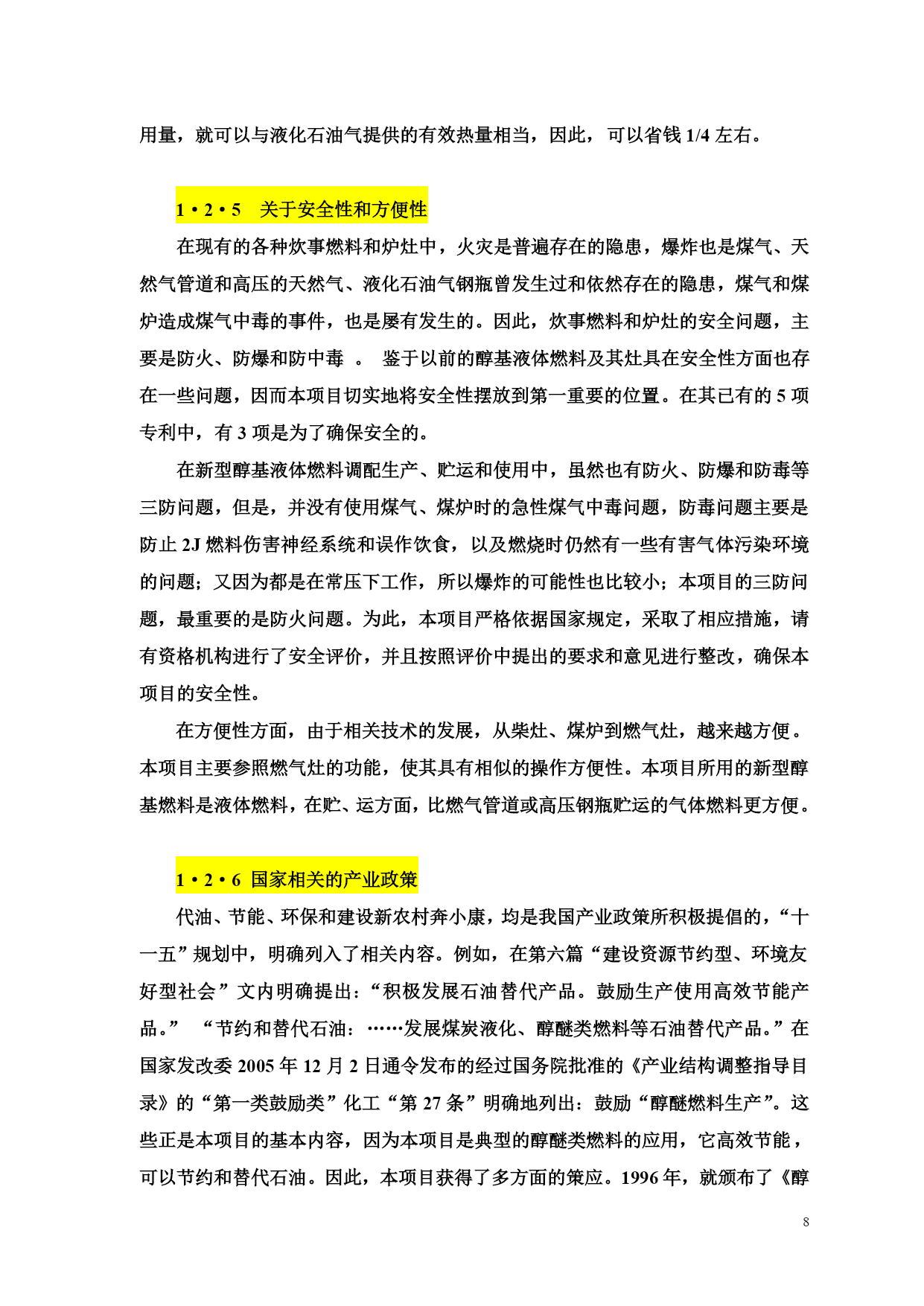 用量，就可以与液化石油气提供的有效热量相当，因此，可以省钱 1/4 左右。

1·2·5　关于安全性和方便性

在现有的各种炊事燃料和炉灶中，火灾是普遍存在的隐患，爆炸也是煤气、天然气管道和高压的天然气、液化石油气钢瓶曾发生过和依然存在的隐患，煤气和煤炉造成煤气中毒的事件，也是屡有发生的。因此，炊事燃料和炉灶的安全问题，主要是防火、防爆和防中毒 。 鉴于以前的醇基液体燃料及其灶具在安全性方面也存在一些问题，因而本项目切实地将安全性摆放到第一重要的位置。在其已有的 5 项专利中，有 3 项是为了确保安全的。

在新型醇基液体燃料调配生产、贮运和使用中，虽然也有防火、防爆和防毒等三防问题，但是，并没有使用煤气、煤炉时的急性煤气中毒问题，防毒问题主要是防止 2J 燃料伤害神经系统和误作饮食，以及燃烧时仍然有一些有害气体污染环境的问题；又因为都是在常压下工作，所以爆炸的可能性也比较小；本项目的三防问题，最重要的是防火问题。为此，本项目严格依据国家规定，采取了相应措施，请有资格机构进行了安全评价，并且按照评价中提出的要求和意见进行整改，确保本项目的安全性。

在方便性方面，由于相关技术的发展，从柴灶、煤炉到燃气灶，越来越方便。本项目主要参照燃气灶的功能，使其具有相似的操作方便性。本项目所用的新型醇基燃料是液体燃料，在贮、运方面，比燃气管道或高压钢瓶贮运的气体燃料更方便。

1·2·6 国家相关的产业政策

代油、节能、环保和建设新农村奔小康，均是我国产业政策所积极提倡的，“十一五”规划中，明确列入了相关内容。例如，在第六篇“建设资源节约型、环境友好型社会”文内明确提出：“积极发展石油替代产品。鼓励生产使用高效节能产品。” “节约和替代石油：……发展煤炭液化、醇醚类燃料等石油替代产品。”在国家发改委 2005 年 12 月 2 日通令发布的经过国务院批准的《产业结构调整指导目录》的“第一类鼓励类”化工“第 27 条”明确地列出：鼓励“醇醚燃料生产”。这些正是本项目的基本内容，因为本项目是典型的醇醚类燃料的应用，它高效节能，可以节约和替代石油。因此，本项目获得了多方面的策应。1996 年，就颁布了《醇

8